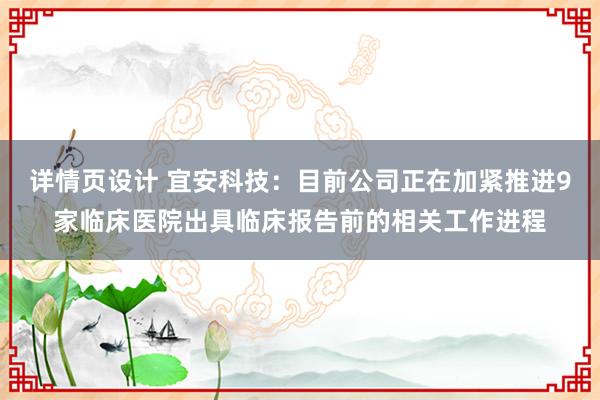 详情页设计 宜安科技：目前公司正在加紧推进9家临床医院出具临床报告前的相关工作进程